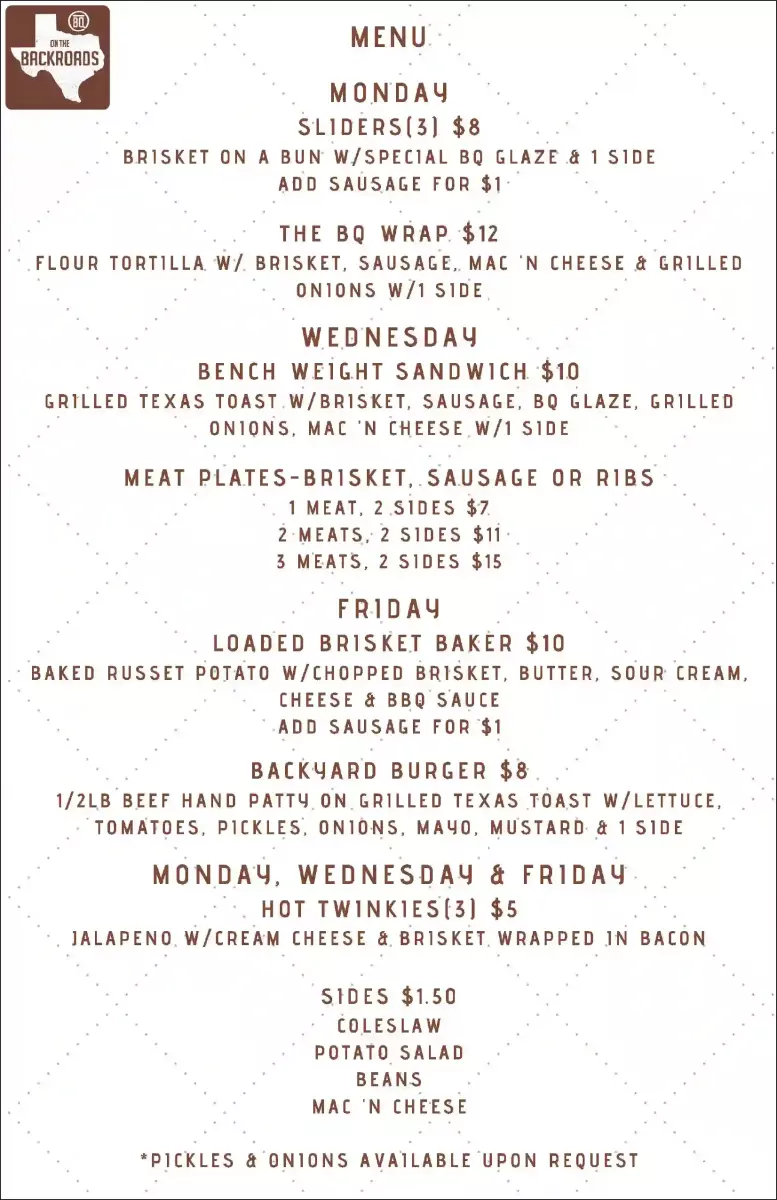 BQ
ON THE
BACKROADS

MENU

MONDAY
SLIDERS(3) $8
BRISKET ON A BUN W/SPECIAL BQ GLAZE & 1 SIDE
ADD SAUSAGE FOR $1

THE BQ WRAP $12
FLOUR TORTILLA W/ BRISKET, SAUSAGE, MAC 'N CHEESE & GRILLED ONIONS W/1 SIDE

WEDNESDAY
BENCH WEIGHT SANDWICH $10
GRILLED TEXAS TOAST W/BRISKET, SAUSAGE, BQ GLAZE, GRILLED ONIONS, MAC 'N CHEESE W/1 SIDE

MEAT PLATES-BRISKET, SAUSAGE OR RIBS
1 MEAT, 2 SIDES $7
2 MEATS, 2 SIDES $11
3 MEATS, 2 SIDES $15

FRIDAY
LOADED BRISKET BAKER $10
BAKED RUSSET POTATO W/CHOPPED BRISKET, BUTTER, SOUR CREAM, CHEESE & BBQ SAUCE
ADD SAUSAGE FOR $1

BACKYARD BURGER $8
1/2LB BEEF HAND PATTY ON GRILLED TEXAS TOAST W/LETTUCE, TOMATOES, PICKLES, ONIONS, MAYO, MUSTARD & 1 SIDE

MONDAY, WEDNESDAY & FRIDAY
HOT TWINKIES(3) $5
JALAPENO W/CREAM CHEESE & BRISKET WRAPPED IN BACON

SIDES $1.50
COLESLAW
POTATO SALAD
BEANS
MAC 'N CHEESE

*PICKLES & ONIONS AVAILABLE UPON REQUEST